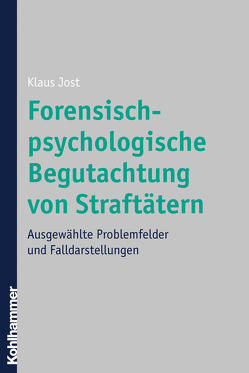 Klaus Jost

Forensisch-psychologische Begutachtung von Straftätern

Ausgewählte Problemfelder und Falldarstellungen

Kohlhammer